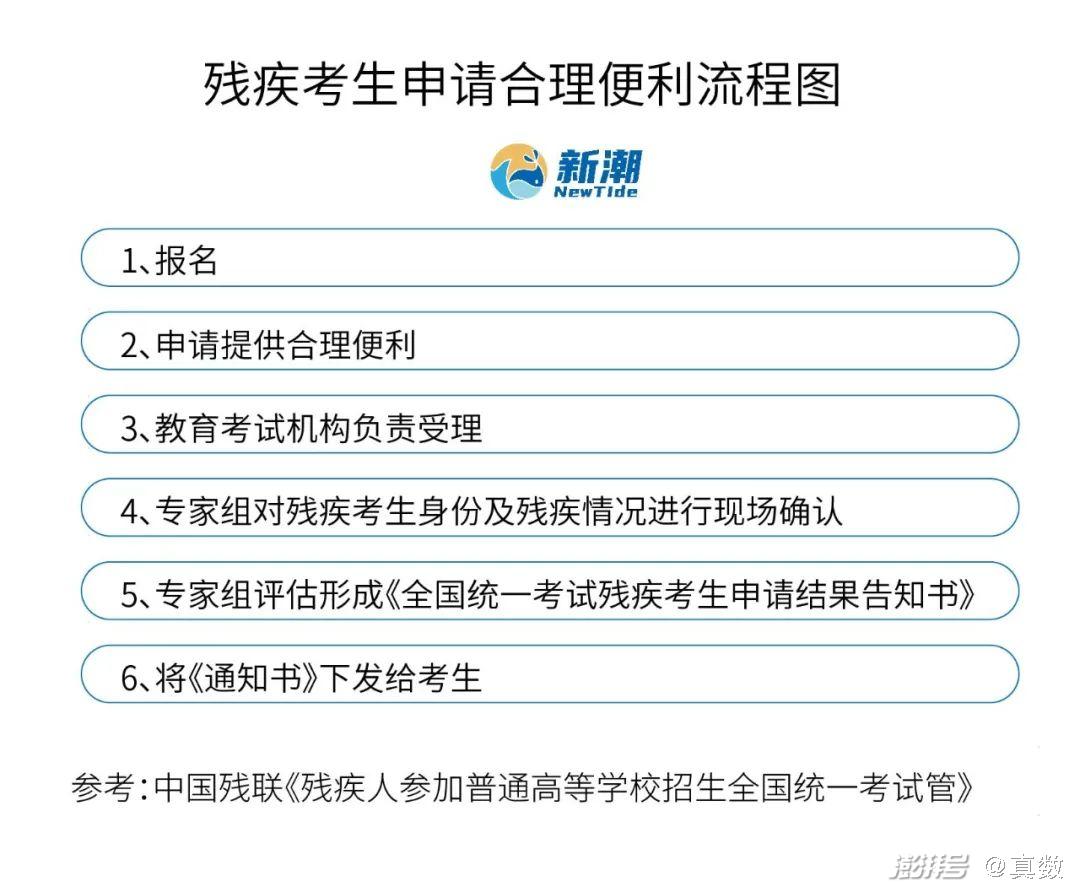 残疾考生申请合理便利流程图

新潮
NewTide

1、报名

2、申请提供合理便利

3、教育考试机构负责受理

4、专家组对残疾考生身份及残疾情况进行现场确认

5、专家组评估形成《全国统一考试残疾考生申请结果告知书》

6、将《通知书》下发给考生

参考：中国残联《残疾人参加普通高等学校招生全国统一考试管》

澎湃号 @真数